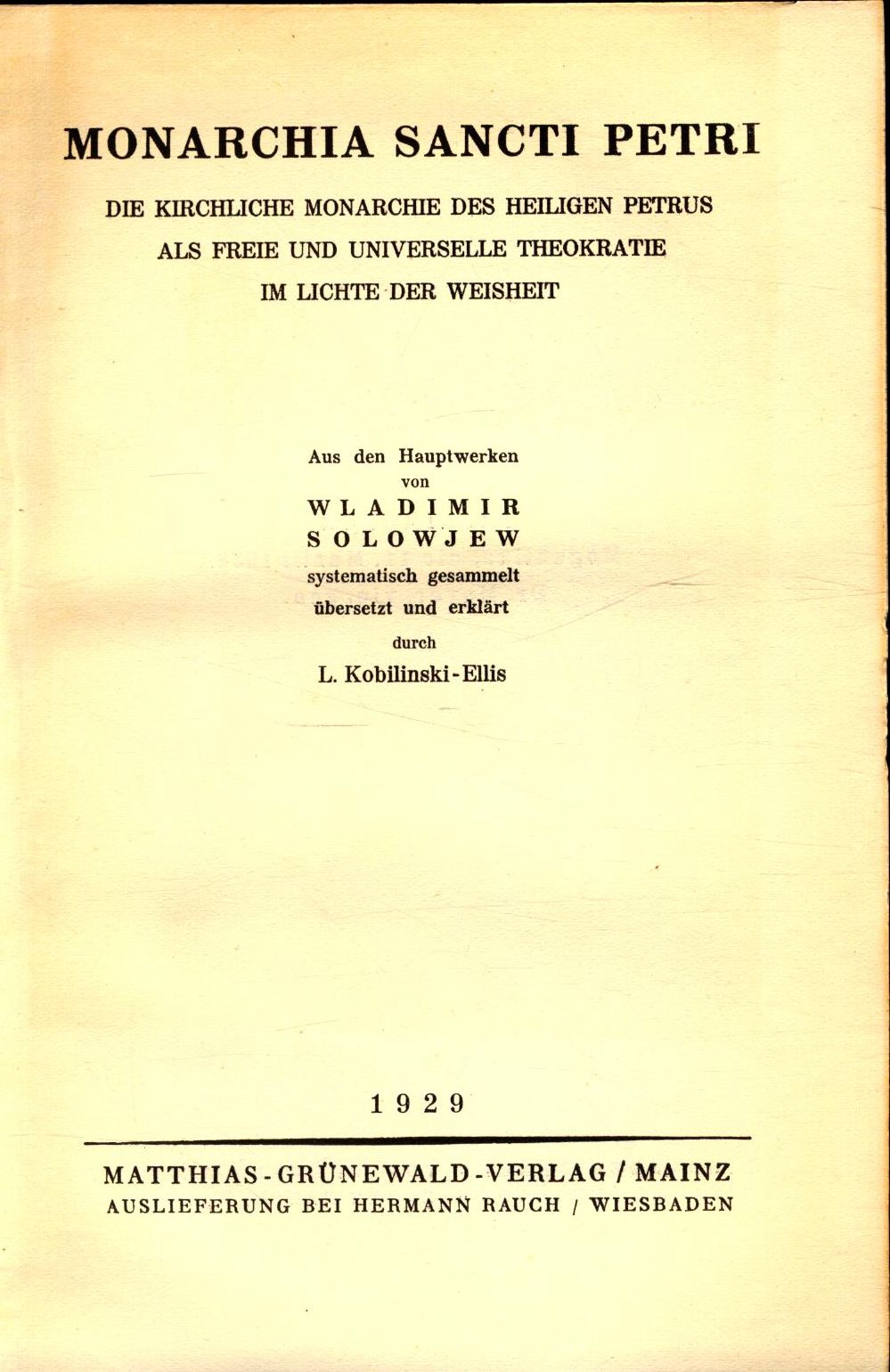 MONARCHIA SANCTI PETRI

DIE KIRCHLICHE MONARCHIE DES HEILIGEN PETRUS ALS FREIE UND UNIVERSELLE THEOKRATIE IM LICHTE DER WEISHEIT

Aus den Hauptwerken
von
WLADIMIR
SOLOWJEW
systematisch gesammelt
übersetzt und erklärt
durch
L. Kobilinski-Ellis

1929

MATTHIAS-GRÜNEWALD-VERLAG / MAINZ
AUSLIEFERUNG BEI HERMANN RAUCH / WIESBADEN